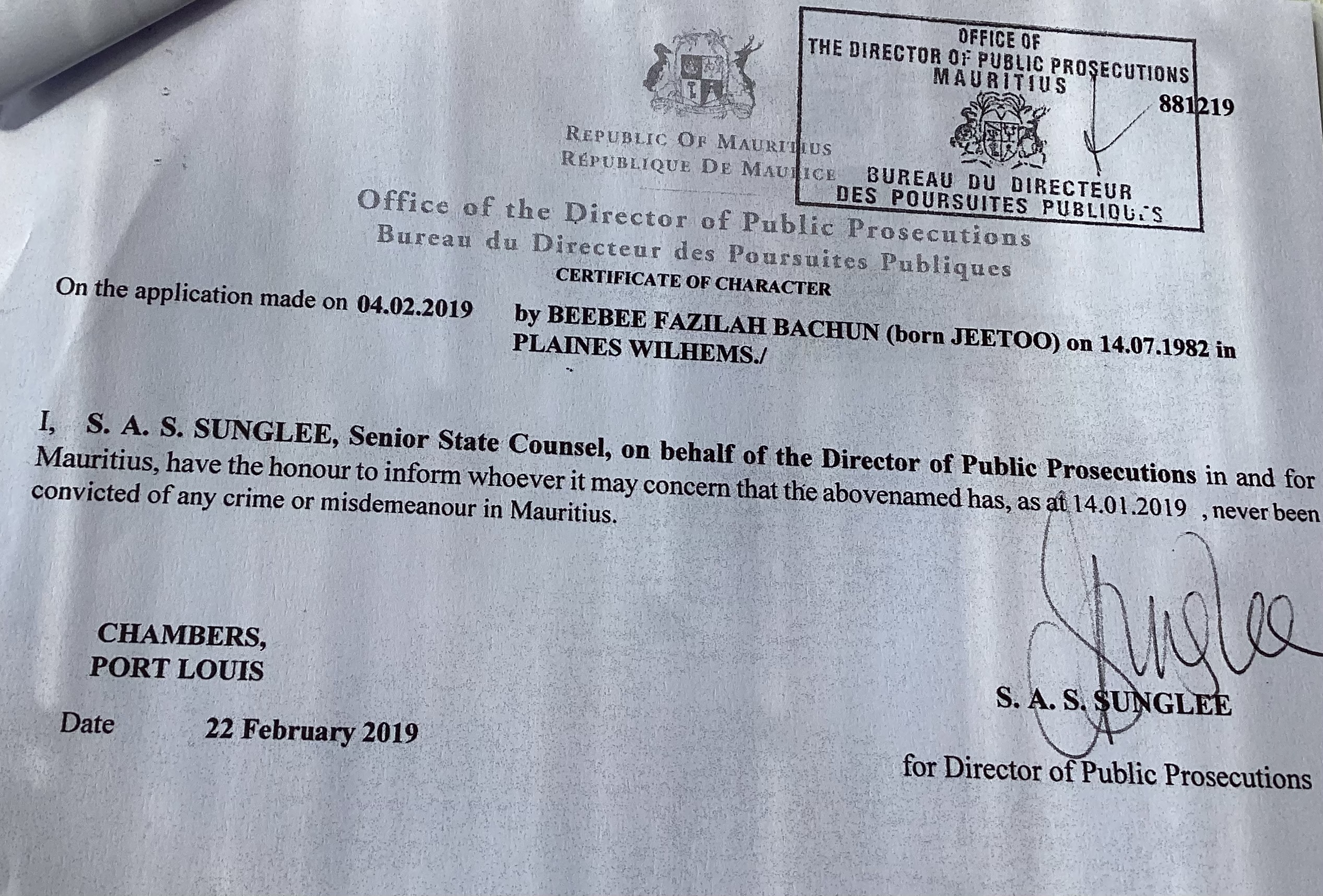 REPUBLIC OF MAURITIUS
RÉPUBLIQUE DE MAURICE

OFFICE OF
THE DIRECTOR OF PUBLIC PROSECUTIONS
MAURITIUS
881219
BUREAU DU DIRECTEUR
DES POURSUITES PUBLIQUES

Office of the Director of Public Prosecutions
Bureau du Directeur des Poursuites Publiques

CERTIFICATE OF CHARACTER

On the application made on 04.02.2019 by BEEBEE FAZILAH BACHUN (born JEETOO) on 14.07.1982 in PLAINES WILHEMS./

I, S. A. S. SUNGLEE, Senior State Counsel, on behalf of the Director of Public Prosecutions in and for Mauritius, have the honour to inform whoever it may concern that the abovenamed has, as at 14.01.2019 , never been convicted of any crime or misdemeanour in Mauritius.

CHAMBERS,
PORT LOUIS

Date 22 February 2019

S. A. S. SUNGLEE
for Director of Public Prosecutions